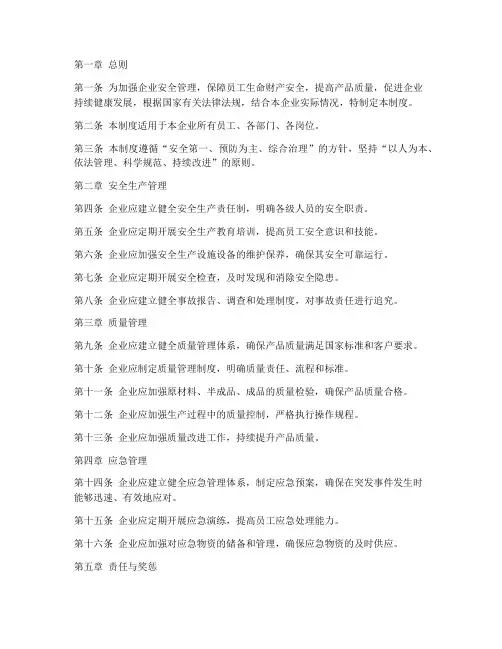 第一章 总则

第一条 为加强企业安全管理，保障员工生命财产安全，提高产品质量，促进企业持续健康发展，根据国家有关法律法规，结合本企业实际情况，特制定本制度。

第二条 本制度适用于本企业所有员工、各部门、各岗位。

第三条 本制度遵循“安全第一、预防为主、综合治理”的方针，坚持“以人为本、依法管理、科学规范、持续改进”的原则。

第二章 安全生产管理

第四条 企业应建立健全安全生产责任制，明确各级人员的安全职责。

第五条 企业应定期开展安全生产教育培训，提高员工安全意识和技能。

第六条 企业应加强安全生产设施设备的维护保养，确保其安全可靠运行。

第七条 企业应定期开展安全检查，及时发现和消除安全隐患。

第八条 企业应建立健全事故报告、调查和处理制度，对事故责任进行追究。

第三章 质量管理

第九条 企业应建立健全质量管理体系，确保产品质量满足国家标准和客户要求。

第十条 企业应制定质量管理制度，明确质量责任、流程和标准。

第十一条 企业应加强原材料、半成品、成品的质量检验，确保产品质量合格。

第十二条 企业应加强生产过程中的质量控制，严格执行操作规程。

第十三条 企业应加强质量改进工作，持续提升产品质量。

第四章 应急管理

第十四条 企业应建立健全应急管理体系，制定应急预案，确保在突发事件发生时能够迅速、有效地应对。

第十五条 企业应定期开展应急演练，提高员工应急处理能力。

第十六条 企业应加强对应急物资的储备和管理，确保应急物资的及时供应。

第五章 责任与奖惩